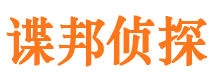 谍邦侦探